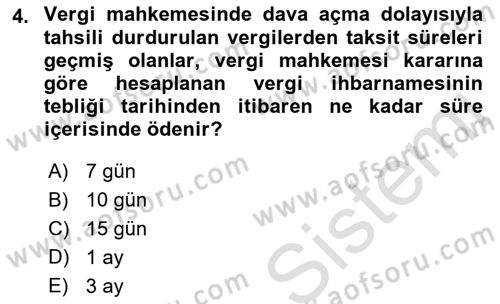 4. Vergi mahkemesinde dava açma dolayısıyla tahsili durdurulan vergilerden taksit süreleri geçmiş olanlar, vergi mahkemesi kararına göre hesaplanan vergi ihbarnamesinin tebliği tarihinden itibaren ne kadar süre içerisinde ödenir?

A) 7 gün
B) 10 gün
C) 15 gün
D) 1 ay
E) 3 ay

www.aofsoru.com
www.aofsoru.com
www.aofsoru.com
www.aofsoru.com
www.aofsoru.com
Sistem